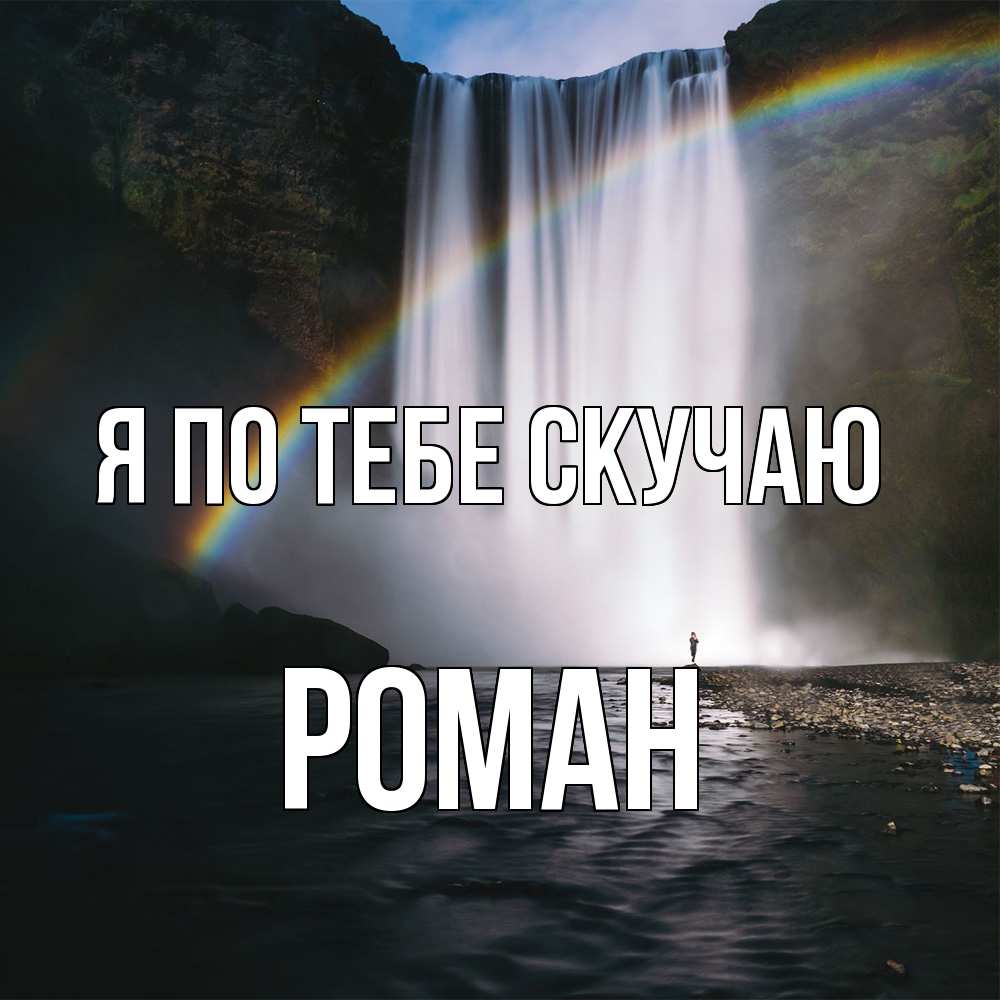 Я ПО ТЕБЕ СКУЧАЮ

РОМАН